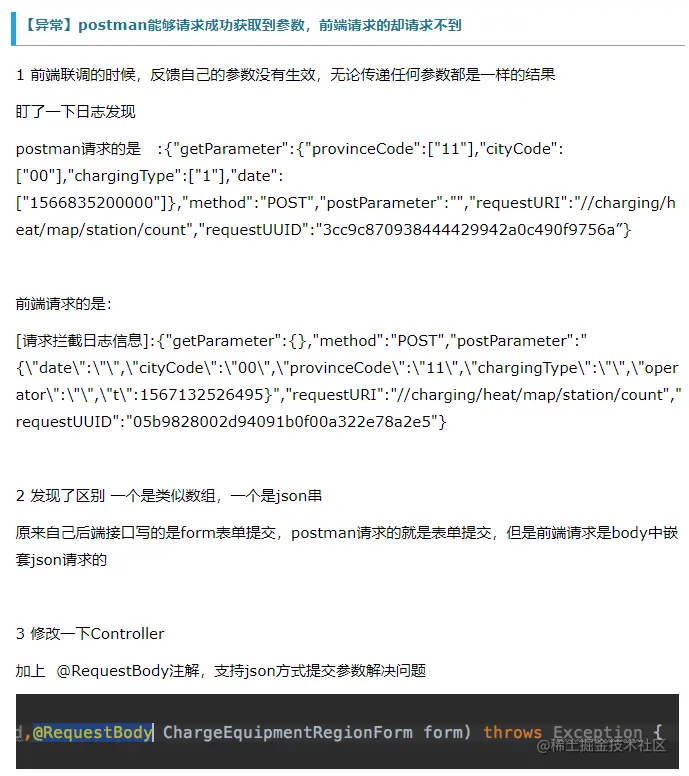 【异常】postman能够请求成功获取到参数，前端请求的却请求不到

1 前端联调的时候，反馈自己的参数没有生效，无论传递任何参数都是一样的结果

盯了一下日志发现

postman请求的是 :{"getParameter":{"provinceCode":["11"],"cityCode":["00"],"chargingType":["1"],"date":["1566835200000"]},"method":"POST","postParameter":"","requestURI":"//charging/heat/map/station/count","requestUUID":"3cc9c870938444429942a0c490f9756a”}

前端请求的是:

[请求拦截日志信息]:{"getParameter":{},"method":"POST","postParameter":"{\"date\":\"\",\"cityCode\":\"00\",\"provinceCode\":\"11\",\"chargingType\":\"\",\"operator\":\"\",\"t\":1567132526495}","requestURI":"//charging/heat/map/station/count","requestUUID":"05b9828002d94091b0f00a322e78a2e5"}

2 发现了区别 一个是类似数组，一个是json串

原来自己后端接口写的是form表单提交，postman请求的就是表单提交，但是前端请求是body中嵌套json请求的

3 修改一下Controller

加上 @RequestBody注解，支持json方式提交参数解决问题

d,@RequestBody ChargeEquipmentRegionForm form) throws Exception {

@稀土掘金技术社区